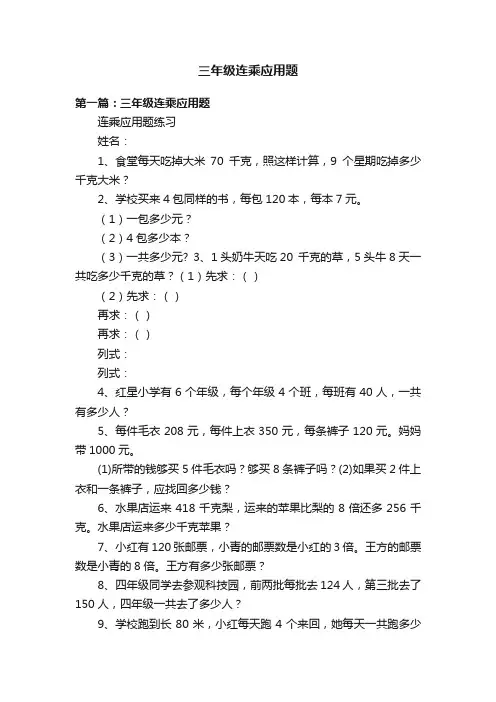 三年级连乘应用题

第一篇：三年级连乘应用题

连乘应用题练习

姓名：

1、食堂每天吃掉大米 70 千克，照这样计算，9 个星期吃掉多少千克大米？

2、学校买来 4 包同样的书，每包 120 本，每本 7 元。

（1）一包多少元？

（2）4 包多少本？

（3）一共多少元? 3、1 头奶牛天吃 20 千克的草，5 头牛 8 天一共吃多少千克的草？（1）先求：（ ）

（2）先求：（ ）

再求：（ ）

再求：（ ）

列式：

列式：

4、红星小学有 6 个年级，每个年级 4 个班，每班有 40 人，一共有多少人？

5、每件毛衣 208 元，每件上衣 350 元，每条裤子 120 元。妈妈带 1000 元。

(1)所带的钱够买 5 件毛衣吗？够买 8 条裤子吗？(2)如果买 2 件上衣和一条裤子，应找回多少钱？

6、水果店运来 418 千克梨，运来的苹果比梨的 8 倍还多 256 千克。水果店运来多少千克苹果？

7、小红有 120 张邮票，小青的邮票数是小红的 3 倍。王方的邮票数是小青的 8 倍。王方有多少张邮票？

8、四年级同学去参观科技园，前两批每批去 124 人，第三批去了 150 人，四年级一共去了多少人？

9、学校跑到长 80 米，小红每天跑 4 个来回，她每天一共跑多少